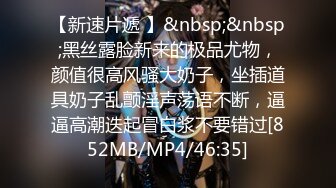 【新速片遞 】&nbsp;&nbsp;黑丝露脸新来的极品尤物，颜值很高风骚大奶子，坐插道具奶子乱颤淫声荡语不断，逼逼高潮迭起冒白浆不要错过[852MB/MP4/46:35]